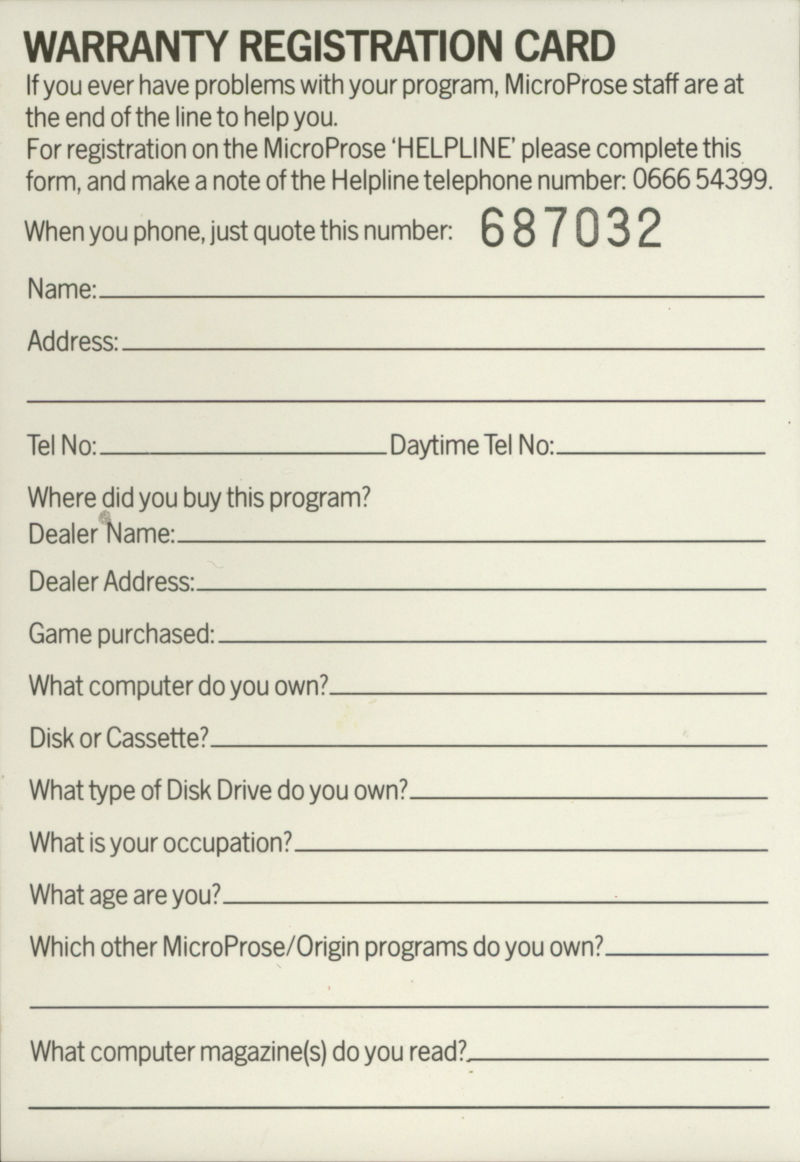 WARRANTY REGISTRATION CARD

If you ever have problems with your program, MicroProse staff are at the end of the line to help you.
For registration on the MicroProse 'HELPLINE' please complete this form, and make a note of the Helpline telephone number: 0666 54399.

When you phone, just quote this number: 687032

Name:

Address:

Tel No: Daytime Tel No:

Where did you buy this program?
Dealer Name:

Dealer Address:

Game purchased:

What computer do you own?

Disk or Cassette?

What type of Disk Drive do you own?

What is your occupation?

What age are you?

Which other MicroProse/Origin programs do you own?

What computer magazine(s) do you read?